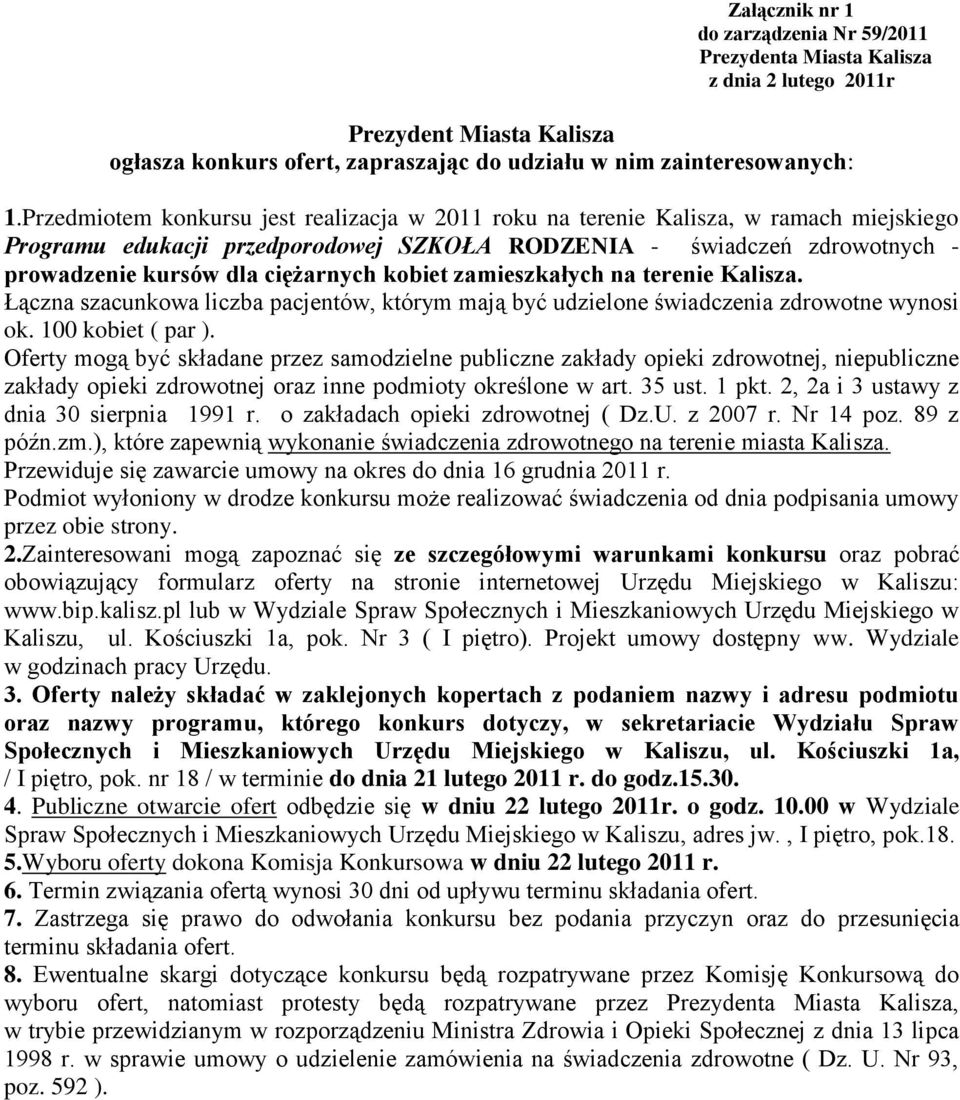 Załącznik nr 1
do zarządzenia Nr 59/2011
Prezydenta Miasta Kalisza
z dnia 2 lutego 2011r

Prezydent Miasta Kalisza
ogłasza konkurs ofert, zapraszając do udziału w nim zainteresowanych:

1.Przedmiotem konkursu jest realizacja w 2011 roku na terenie Kalisza, w ramach miejskiego Programu edukacji przedporodowej SZKOŁA RODZENIA - świadczeń zdrowotnych - prowadzenie kursów dla ciężarnych kobiet zamieszkałych na terenie Kalisza.
Łączna szacunkowa liczba pacjentów, którym mają być udzielone świadczenia zdrowotne wynosi ok. 100 kobiet ( par ).
Oferty mogą być składane przez samodzielne publiczne zakłady opieki zdrowotnej, niepubliczne zakłady opieki zdrowotnej oraz inne podmioty określone w art. 35 ust. 1 pkt. 2, 2a i 3 ustawy z dnia 30 sierpnia 1991 r. o zakładach opieki zdrowotnej ( Dz.U. z 2007 r. Nr 14 poz. 89 z późn.zm.), które zapewnią wykonanie świadczenia zdrowotnego na terenie miasta Kalisza.
Przewiduje się zawarcie umowy na okres do dnia 16 grudnia 2011 r.
Podmiot wyłoniony w drodze konkursu może realizować świadczenia od dnia podpisania umowy przez obie strony.
2.Zainteresowani mogą zapoznać się ze szczegółowymi warunkami konkursu oraz pobrać obowiązujący formularz oferty na stronie internetowej Urzędu Miejskiego w Kaliszu: www.bip.kalisz.pl lub w Wydziale Spraw Społecznych i Mieszkaniowych Urzędu Miejskiego w Kaliszu, ul. Kościuszki 1a, pok. Nr 3 ( I piętro). Projekt umowy dostępny ww. Wydziale w godzinach pracy Urzędu.
3. Oferty należy składać w zaklejonych kopertach z podaniem nazwy i adresu podmiotu oraz nazwy programu, którego konkurs dotyczy, w sekretariacie Wydziału Spraw Społecznych i Mieszkaniowych Urzędu Miejskiego w Kaliszu, ul. Kościuszki 1a, / I piętro, pok. nr 18 / w terminie do dnia 21 lutego 2011 r. do godz.15.30.
4. Publiczne otwarcie ofert odbędzie się w dniu 22 lutego 2011r. o godz. 10.00 w Wydziale Spraw Społecznych i Mieszkaniowych Urzędu Miejskiego w Kaliszu, adres jw. , I piętro, pok.18.
5.Wyboru oferty dokona Komisja Konkursowa w dniu 22 lutego 2011 r.
6. Termin związania ofertą wynosi 30 dni od upływu terminu składania ofert.
7. Zastrzega się prawo do odwołania konkursu bez podania przyczyn oraz do przesunięcia terminu składania ofert.
8. Ewentualne skargi dotyczące konkursu będą rozpatrywane przez Komisję Konkursową do wyboru ofert, natomiast protesty będą rozpatrywane przez Prezydenta Miasta Kalisza, w trybie przewidzianym w rozporządzeniu Ministra Zdrowia i Opieki Społecznej z dnia 13 lipca 1998 r. w sprawie umowy o udzielenie zamówienia na świadczenia zdrowotne ( Dz. U. Nr 93, poz. 592 ).